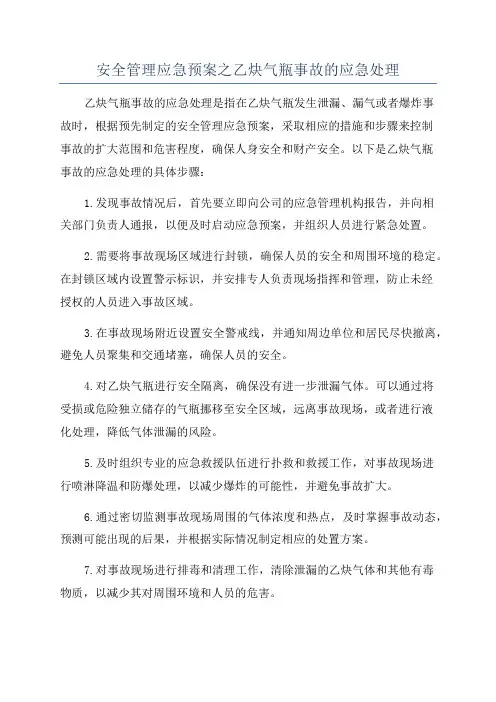 安全管理应急预案之乙炔气瓶事故的应急处理

乙炔气瓶事故的应急处理是指在乙炔气瓶发生泄漏、漏气或者爆炸事故时，根据预先制定的安全管理应急预案，采取相应的措施和步骤来控制事故的扩大范围和危害程度，确保人身安全和财产安全。以下是乙炔气瓶事故的应急处理的具体步骤：

1.发现事故情况后，首先要立即向公司的应急管理机构报告，并向相关部门负责人通报，以便及时启动应急预案，并组织人员进行紧急处置。

2.需要将事故现场区域进行封锁，确保人员的安全和周围环境的稳定。在封锁区域内设置警示标识，并安排专人负责现场指挥和管理，防止未经授权的人员进入事故区域。

3.在事故现场附近设置安全警戒线，并通知周边单位和居民尽快撤离，避免人员聚集和交通堵塞，确保人员的安全。

4.对乙炔气瓶进行安全隔离，确保没有进一步泄漏气体。可以通过将受损或危险独立储存的气瓶挪移至安全区域，远离事故现场，或者进行液化处理，降低气体泄漏的风险。

5.及时组织专业的应急救援队伍进行扑救和救援工作，对事故现场进行喷淋降温和防爆处理，以减少爆炸的可能性，并避免事故扩大。

6.通过密切监测事故现场周围的气体浓度和热点，及时掌握事故动态，预测可能出现的后果，并根据实际情况制定相应的处置方案。

7.对事故现场进行排毒和清理工作，清除泄漏的乙炔气体和其他有毒物质，以减少其对周围环境和人员的危害。